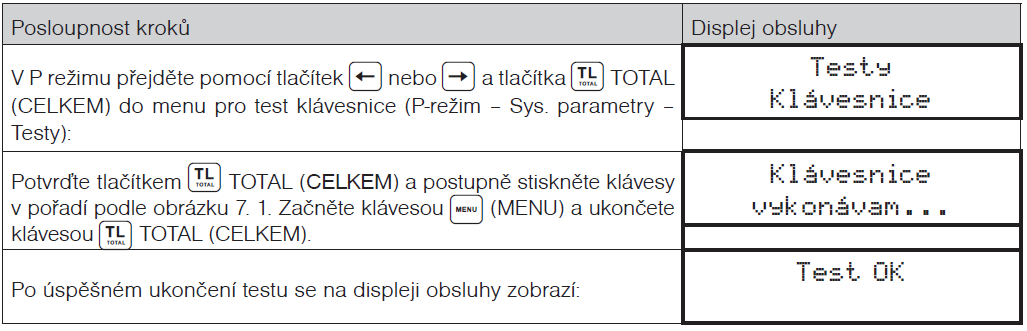 | Posloupnost kroků | Displej obsluhy |
|---|---|
| V P režimu přejděte pomocí tlačítek ← nebo → a tlačítka TL TOTAL TOTAL (CELKEM) do menu pro test klávesnice (P-režim – Sys. parametry – Testy): | Testy Klávesnice |
| Potvrďte tlačítkem TL TOTAL TOTAL (CELKEM) a postupně stiskněte klávesy v pořadí podle obrázku 7. 1. Začněte klávesou MENU (MENU) a ukončete klávesou TL TOTAL TOTAL (CELKEM). | Klávesnice vykonávam... |
| Po úspěšném ukončení testu se na displeji obsluhy zobrazí: | Test OK |